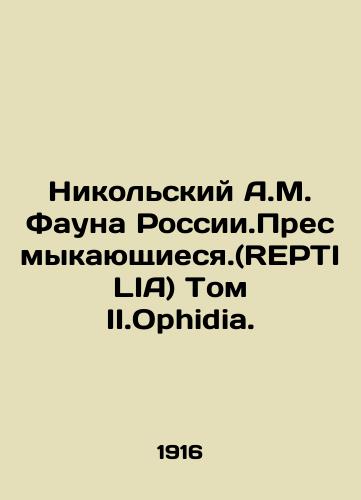 Никольский А.М. Фауна России.Пресмыкающиеся.(REPTILIA) Том II.Ophidia.

1916